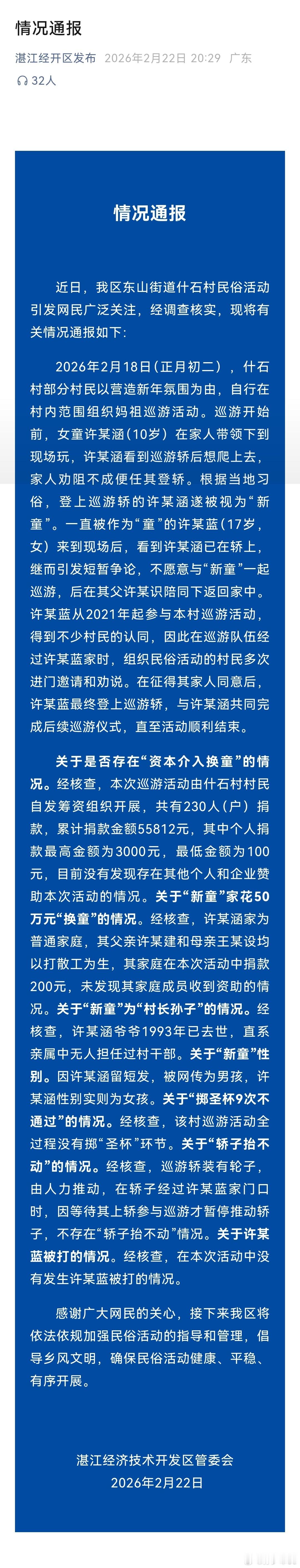 情况通报

湛江经开区发布 2026年2月22日 20:29 广东

32人

情况通报

近日，我区东山街道什石村民俗活动引发网民广泛关注，经调查核实，现将有关情况通报如下：

2026年2月18日（正月初二），什石村部分村民以营造新年氛围为由，自行在村内范围组织妈祖巡游活动。巡游开始前，女童许某涵（10岁）在家人带领下到现场玩，许某涵看到巡游轿后想爬上去，家人劝阻不成便任其登轿。根据当地习俗，登上巡游轿的许某涵遂被视为“新童”。一直被作为“童”的许某蓝（17岁，女）来到现场后，看到许某涵已在轿上，继而引发短暂争论，不愿意与“新童”一起巡游，后在其父许某识陪同下返回家中。许某蓝从2021年起参与本村巡游活动，得到不少村民的认同，因此在巡游队伍经过许某蓝家时，组织民俗活动的村民多次进门邀请和劝说。在征得其家人同意后，许某蓝最终登上巡游轿，与许某涵共同完成后续巡游仪式，直至活动顺利结束。

关于是否存在“资本介入换童”的情况。经核查，本次巡游活动由什石村村民自发筹资组织开展，共有230人（户）捐款，累计捐款金额55812元，其中个人捐款最高金额为3000元，最低金额为100元，目前没有发现存在其他个人和企业赞助本次活动的情况。关于“新童”家花50万元“换童”的情况。经核查，许某涵家为普通家庭，其父亲许某建和母亲王某设均以打散工为生，其家庭在本次活动中捐款200元，未发现其家庭成员收到资助的情况。关于“新童”为“村长孙子”的情况。经核查，许某涵爷爷1993年已去世，直系亲属中无人担任过村干部。关于“新童”性别。因许某涵留短发，被网传为男孩，许某涵性别实则为女孩。关于“掷圣杯9次不通过”的情况。经核查，该村巡游活动全过程没有掷“圣杯”环节。关于“轿子抬不动”的情况。经核查，巡游轿装有轮子，由人力推动，在轿子经过许某蓝家门口时，因等待其上轿参与巡游才暂停推动轿子，不存在“轿子抬不动”情况。关于许某蓝被打的情况。经核查，在本次活动中没有发生许某蓝被打的情况。

感谢广大网民的关心，接下来我区将依法依规加强民俗活动的指导和管理，倡导乡风文明，确保民俗活动健康、平稳、有序开展。

湛江经济技术开发区管委会
2026年2月22日